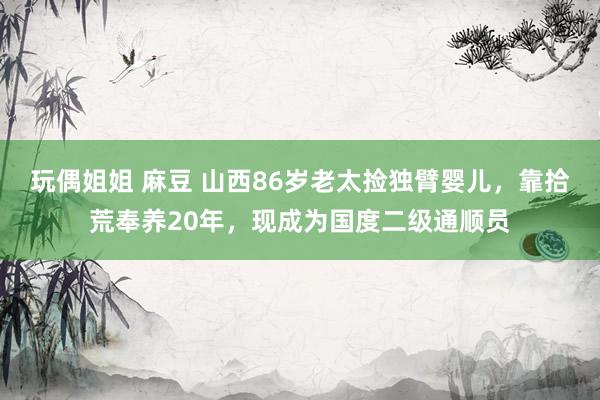 玩偶姐姐 麻豆 山西86岁老太捡独臂婴儿，靠拾荒奉养20年，现成为国度二级通顺员